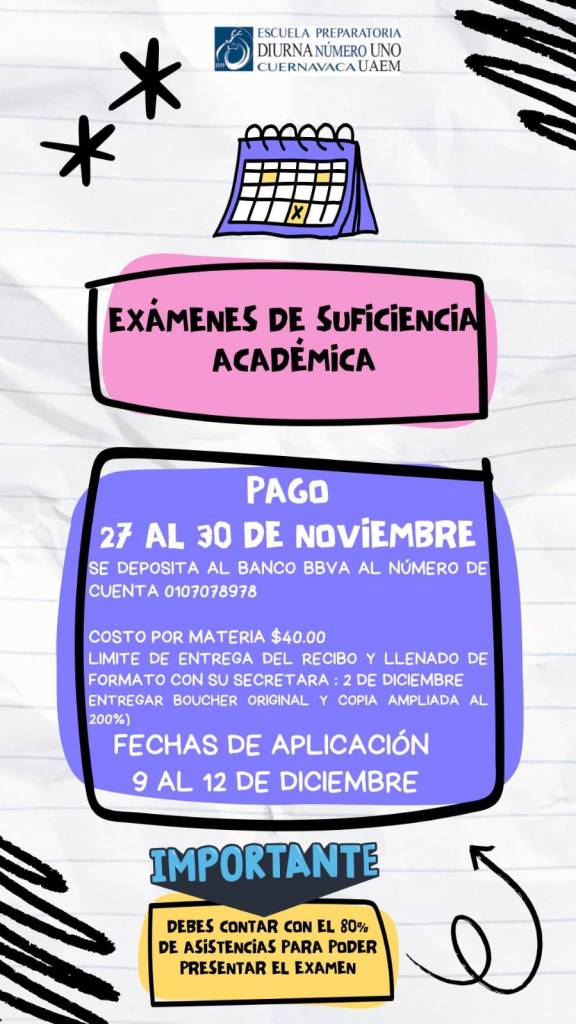 ESCUELA PREPARATORIA
DIURNA NÚMERO UNO
CUERNAVACA UAEM

EXÁMENES DE SUFICIENCIA ACADÉMICA

PAGO
27 AL 30 DE NOVIEMBRE
SE DEPOSITA AL BANCO BBVA AL NÚMERO DE CUENTA 0107078978

COSTO POR MATERIA $40.00
LIMITE DE ENTREGA DEL RECIBO Y LLENADO DE FORMATO CON SU SECRETARA : 2 DE DICIEMBRE
ENTREGAR BOUCHER ORIGINAL Y COPIA AMPLIADA AL 200%)
FECHAS DE APLICACIÓN
9 AL 12 DE DICIEMBRE

IMPORTANTE
DEBES CONTAR CON EL 80% DE ASISTENCIAS PARA PODER PRESENTAR EL EXAMEN